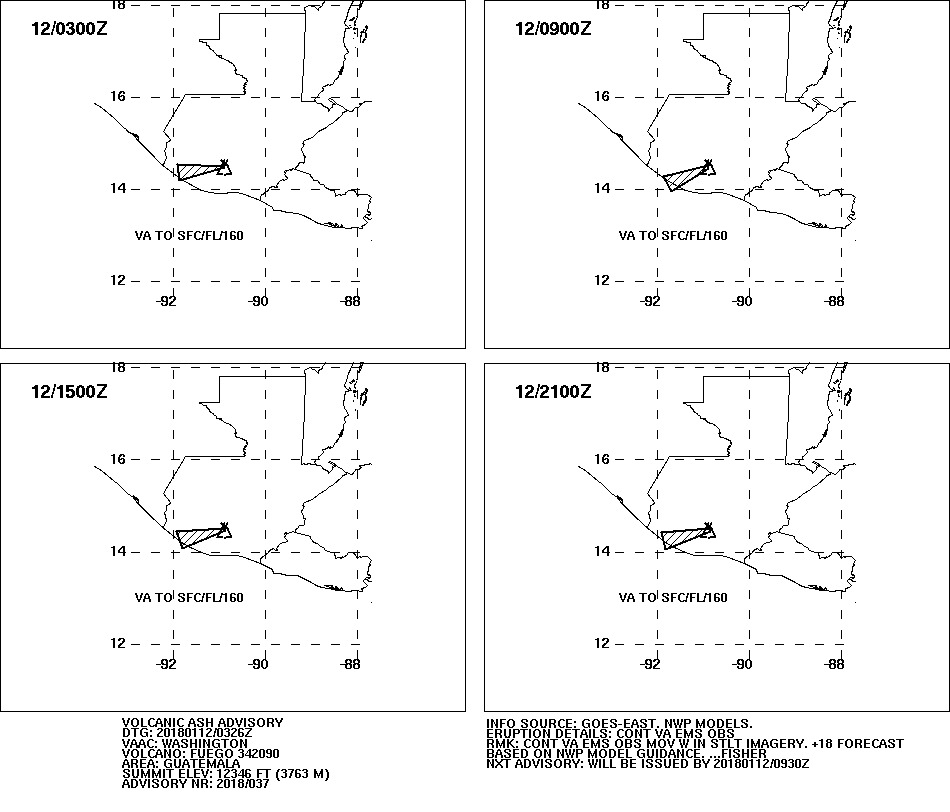 12/0300Z

18
16
14
12
-92
-90
-88

VA TO SFC/FL/160

12/0900Z

18
16
14
12
-92
-90
-88

VA TO SFC/FL/160

12/1500Z

18
16
14
12
-92
-90
-88

VA TO SFC/FL/160

12/2100Z

18
16
14
12
-92
-90
-88

VA TO SFC/FL/160

VOLCANIC ASH ADVISORY
DTG: 20180112/0326Z
VAAC: WASHINGTON
VOLCANO: FUEGO 342090
AREA: GUATEMALA
SUMMIT ELEV: 12346 FT (3763 M)
ADVISORY NR: 2018/037

INFO SOURCE: GOES-EAST. NWP MODELS.
ERUPTION DETAILS: CONT VA EMS OBS
RMK: CONT VA EMS OBS MOV W IN STLT IMAGERY. +18 FORECAST BASED ON NWP MODEL GUIDANCE. ...FISHER
NXT ADVISORY: WILL BE ISSUED BY 20180112/0930Z